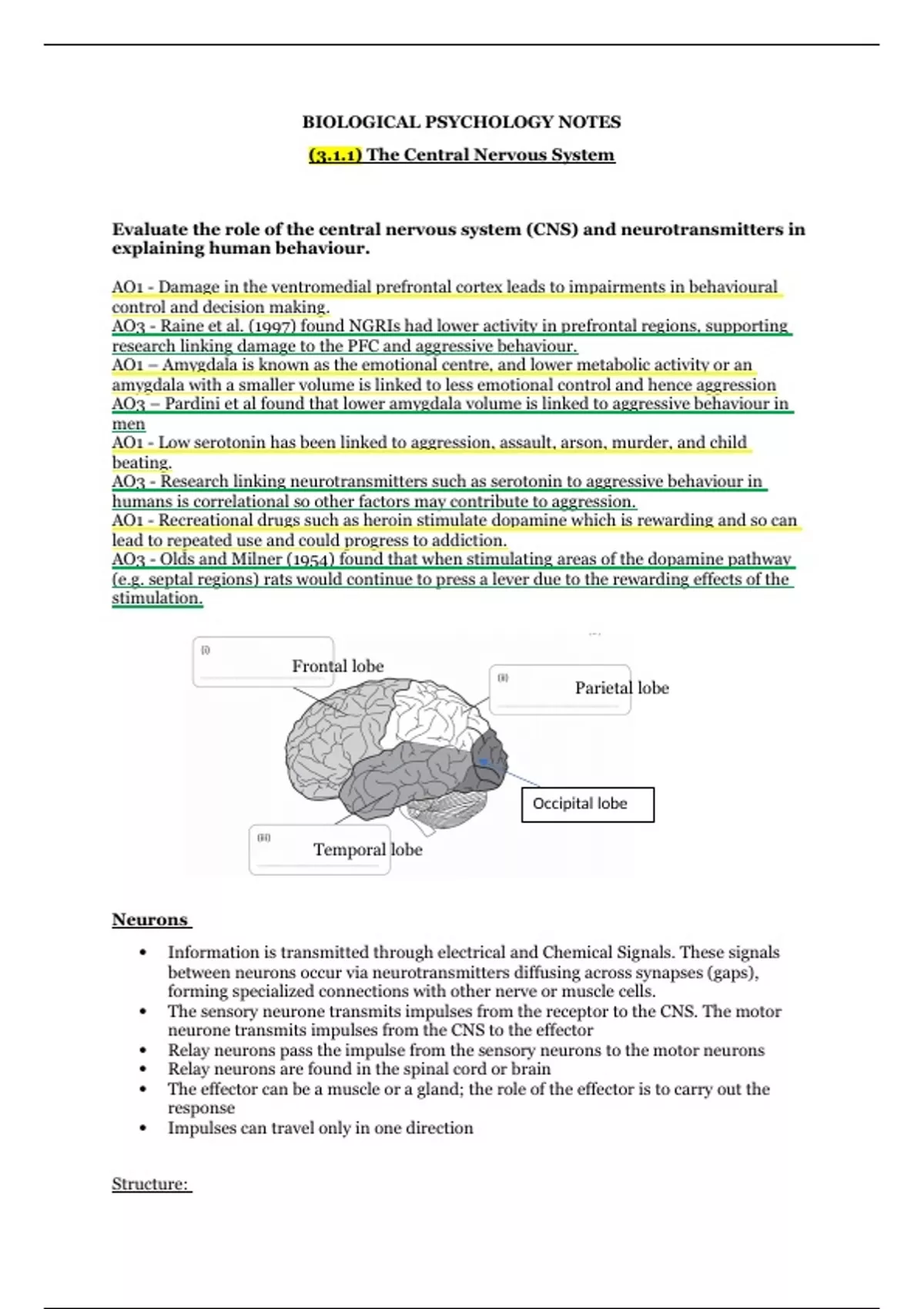 BIOLOGICAL PSYCHOLOGY NOTES

(3.1.1) The Central Nervous System

Evaluate the role of the central nervous system (CNS) and neurotransmitters in explaining human behaviour.

AO1 - Damage in the ventromedial prefrontal cortex leads to impairments in behavioural control and decision making.
AO3 - Raine et al. (1997) found NGRIs had lower activity in prefrontal regions, supporting research linking damage to the PFC and aggressive behaviour.
AO1 – Amygdala is known as the emotional centre, and lower metabolic activity or an amygdala with a smaller volume is linked to less emotional control and hence aggression
AO3 – Pardini et al found that lower amygdala volume is linked to aggressive behaviour in men
AO1 - Low serotonin has been linked to aggression, assault, arson, murder, and child beating.
AO3 - Research linking neurotransmitters such as serotonin to aggressive behaviour in humans is correlational so other factors may contribute to aggression.
AO1 - Recreational drugs such as heroin stimulate dopamine which is rewarding and so can lead to repeated use and could progress to addiction.
AO3 - Olds and Milner (1954) found that when stimulating areas of the dopamine pathway (e.g. septal regions) rats would continue to press a lever due to the rewarding effects of the stimulation.

(i) Frontal lobe
(ii) Parietal lobe
Occipital lobe
(iii) Temporal lobe

Neurons

• Information is transmitted through electrical and Chemical Signals. These signals between neurons occur via neurotransmitters diffusing across synapses (gaps), forming specialized connections with other nerve or muscle cells.
• The sensory neurone transmits impulses from the receptor to the CNS. The motor neurone transmits impulses from the CNS to the effector
• Relay neurons pass the impulse from the sensory neurons to the motor neurons
• Relay neurons are found in the spinal cord or brain
• The effector can be a muscle or a gland; the role of the effector is to carry out the response
• Impulses can travel only in one direction

Structure: